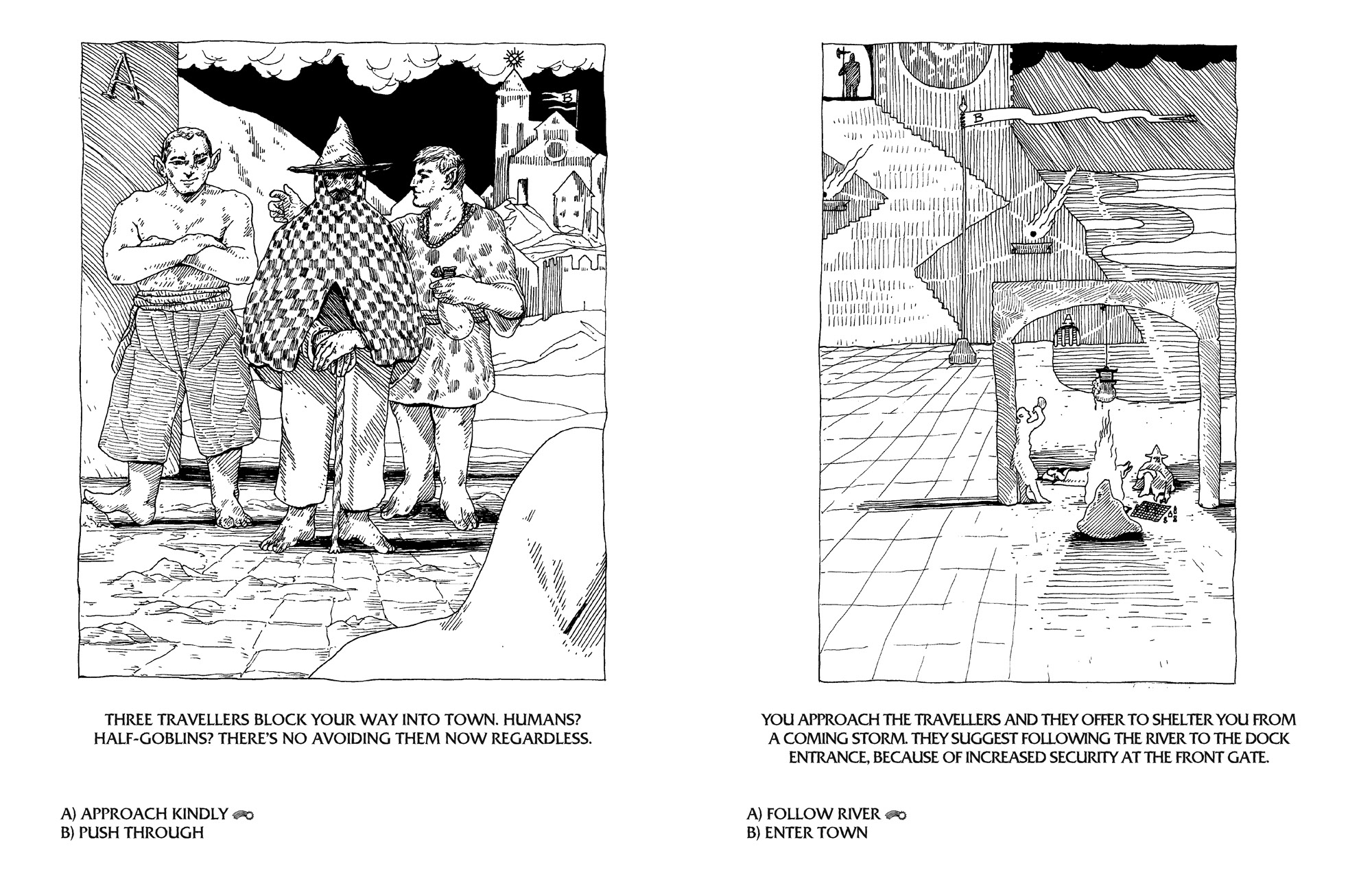 A

B

THREE TRAVELLERS BLOCK YOUR WAY INTO TOWN. HUMANS? HALF-GOBLINS? THERE'S NO AVOIDING THEM NOW REGARDLESS.

A) APPROACH KINDLY
B) PUSH THROUGH

B

YOU APPROACH THE TRAVELLERS AND THEY OFFER TO SHELTER YOU FROM A COMING STORM. THEY SUGGEST FOLLOWING THE RIVER TO THE DOCK ENTRANCE, BECAUSE OF INCREASED SECURITY AT THE FRONT GATE.

A) FOLLOW RIVER
B) ENTER TOWN